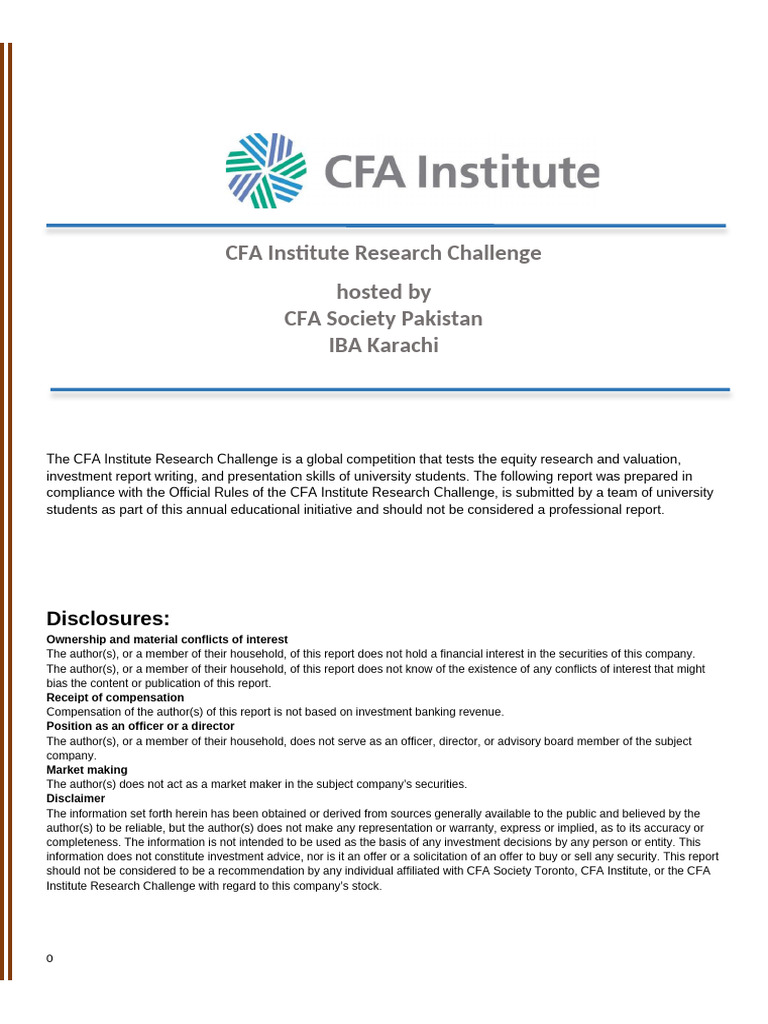 CFA Institute

CFA Institute Research Challenge

hosted by
CFA Society Pakistan
IBA Karachi

The CFA Institute Research Challenge is a global competition that tests the equity research and valuation, investment report writing, and presentation skills of university students. The following report was prepared in compliance with the Official Rules of the CFA Institute Research Challenge, is submitted by a team of university students as part of this annual educational initiative and should not be considered a professional report.

Disclosures:
Ownership and material conflicts of interest
The author(s), or a member of their household, of this report does not hold a financial interest in the securities of this company. The author(s), or a member of their household, of this report does not know of the existence of any conflicts of interest that might bias the content or publication of this report.
Receipt of compensation
Compensation of the author(s) of this report is not based on investment banking revenue.
Position as an officer or a director
The author(s), or a member of their household, does not serve as an officer, director, or advisory board member of the subject company.
Market making
The author(s) does not act as a market maker in the subject company's securities.
Disclaimer
The information set forth herein has been obtained or derived from sources generally available to the public and believed by the author(s) to be reliable, but the author(s) does not make any representation or warranty, express or implied, as to its accuracy or completeness. The information is not intended to be used as the basis of any investment decisions by any person or entity. This information does not constitute investment advice, nor is it an offer or a solicitation of an offer to buy or sell any security. This report should not be considered to be a recommendation by any individual affiliated with CFA Society Toronto, CFA Institute, or the CFA Institute Research Challenge with regard to this company's stock.

0